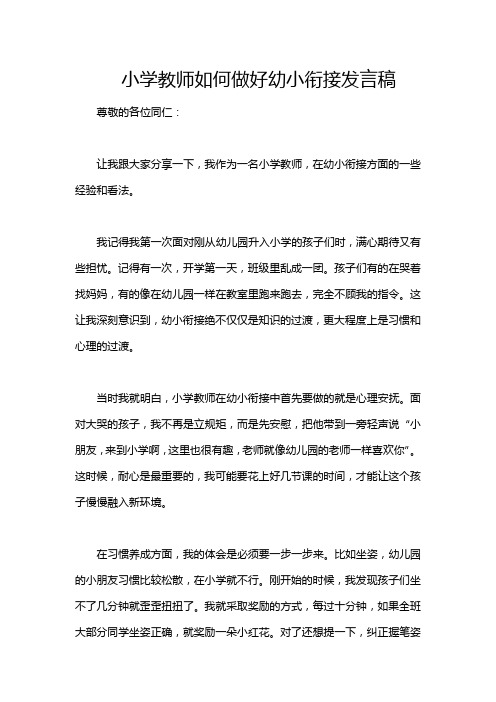 小学教师如何做好幼小衔接发言稿

尊敬的各位同仁：

让我跟大家分享一下，我作为一名小学教师，在幼小衔接方面的一些经验和看法。

我记得我第一次面对刚从幼儿园升入小学的孩子们时，满心期待又有些担忧。记得有一次，开学第一天，班级里乱成一团。孩子们有的在哭着找妈妈，有的像在幼儿园一样在教室里跑来跑去，完全不顾我的指令。这让我深刻意识到，幼小衔接绝不仅仅是知识的过渡，更大程度上是习惯和心理的过渡。

当时我就明白，小学教师在幼小衔接中首先要做的就是心理安抚。面对大哭的孩子，我不再是立规矩，而是先安慰，把他带到一旁轻声说“小朋友，来到小学啊，这里也很有趣，老师就像幼儿园的老师一样喜欢你”。这时候，耐心是最重要的，我可能要花上好几节课的时间，才能让这个孩子慢慢融入新环境。

在习惯养成方面，我的体会是必须要一步一步来。比如坐姿，幼儿园的小朋友习惯比较松散，在小学就不行。刚开始的时候，我发现孩子们坐不了几分钟就歪歪扭扭了。我就采取奖励的方式，每过十分钟，如果全班大部分同学坐姿正确，就奖励一朵小红花。对了还想提一下，纠正握笔姿